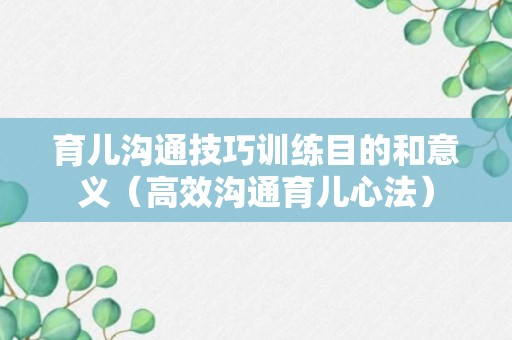 育儿沟通技巧训练目的和意义（高效沟通育儿心法）